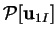 $\mathcal{P}[\mathbf{u}_{1I}]$